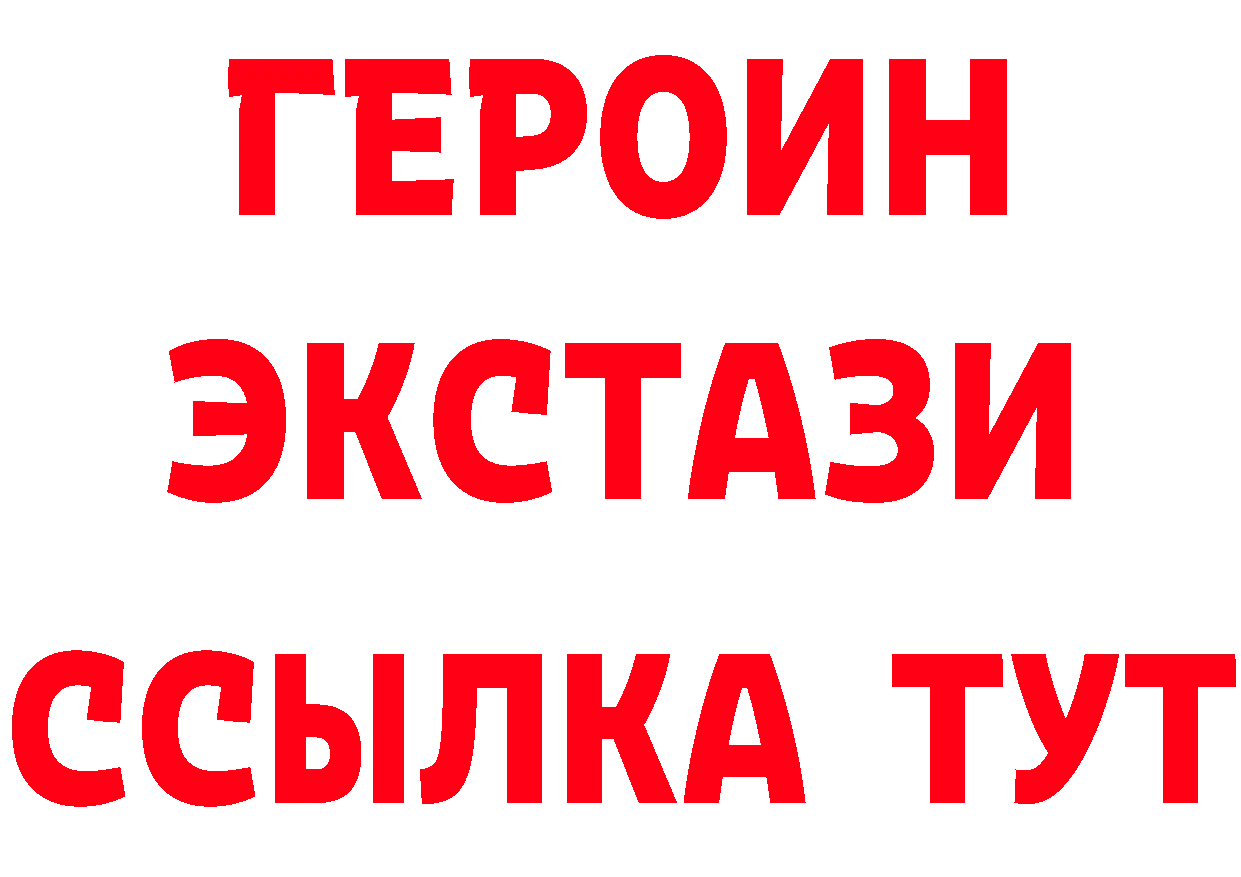 ГЕРОИН
ЭКСТАЗИ
ССЫЛКА ТУТ